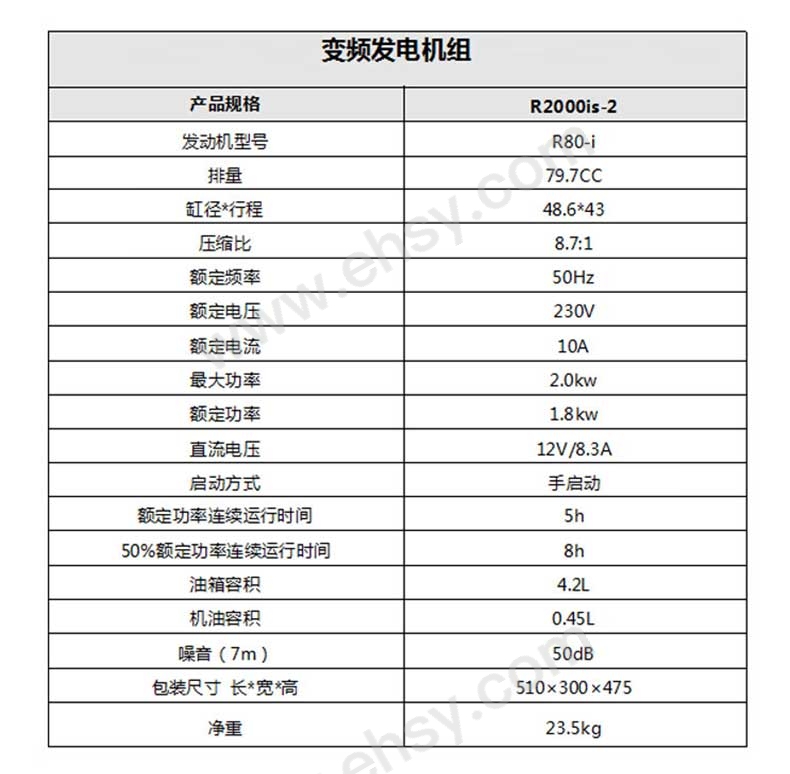 变频发电机组

| 产品规格 | R2000is-2 |
|---|---|
| 发动机型号 | R80-i |
| 排量 | 79.7CC |
| 缸径*行程 | 48.6*43 |
| 压缩比 | 8.7:1 |
| 额定频率 | 50Hz |
| 额定电压 | 230V |
| 额定电流 | 10A |
| 最大功率 | 2.0kw |
| 额定功率 | 1.8kw |
| 直流电压 | 12V/8.3A |
| 启动方式 | 手启动 |
| 额定功率连续运行时间 | 5h |
| 50%额定功率连续运行时间 | 8h |
| 油箱容积 | 4.2L |
| 机油容积 | 0.45L |
| 噪音（7m） | 50dB |
| 包装尺寸 长*宽*高 | 510×300×475 |
| 净重 | 23.5kg |

www.ehsy.com
www.ehsy.com